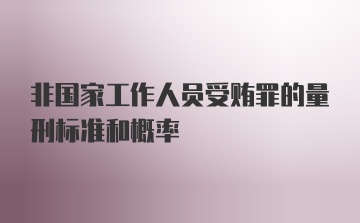 非国家工作人员受贿罪的量刑标准和概率